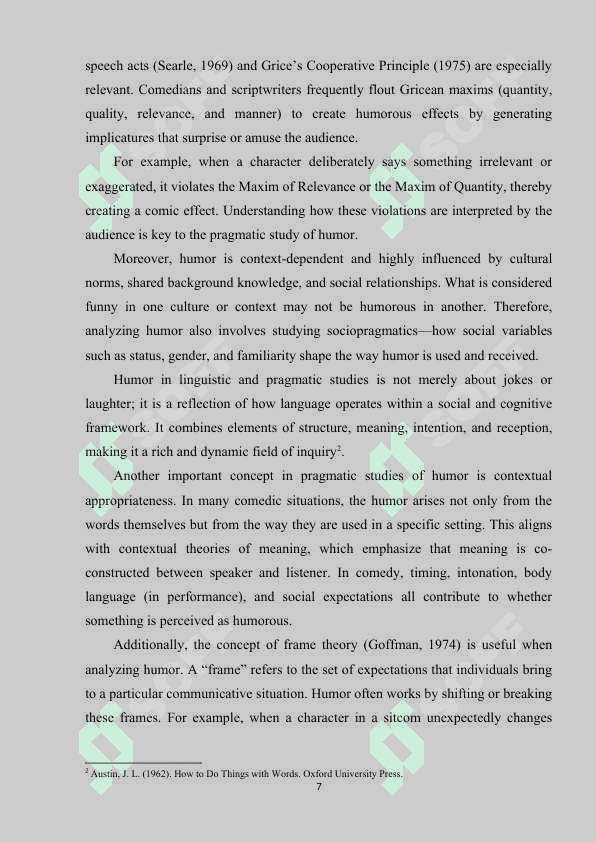 speech acts (Searle, 1969) and Grice's Cooperative Principle (1975) are especially relevant. Comedians and scriptwriters frequently flout Gricean maxims (quantity, quality, relevance, and manner) to create humorous effects by generating implicatures that surprise or amuse the audience.

For example, when a character deliberately says something irrelevant or exaggerated, it violates the Maxim of Relevance or the Maxim of Quantity, thereby creating a comic effect. Understanding how these violations are interpreted by the audience is key to the pragmatic study of humor.

Moreover, humor is context-dependent and highly influenced by cultural norms, shared background knowledge, and social relationships. What is considered funny in one culture or context may not be humorous in another. Therefore, analyzing humor also involves studying sociopragmatics—how social variables such as status, gender, and familiarity shape the way humor is used and received.

Humor in linguistic and pragmatic studies is not merely about jokes or laughter; it is a reflection of how language operates within a social and cognitive framework. It combines elements of structure, meaning, intention, and reception, making it a rich and dynamic field of inquiry$^2$.

Another important concept in pragmatic studies of humor is contextual appropriateness. In many comedic situations, the humor arises not only from the words themselves but from the way they are used in a specific setting. This aligns with contextual theories of meaning, which emphasize that meaning is co-constructed between speaker and listener. In comedy, timing, intonation, body language (in performance), and social expectations all contribute to whether something is perceived as humorous.

Additionally, the concept of frame theory (Goffman, 1974) is useful when analyzing humor. A "frame" refers to the set of expectations that individuals bring to a particular communicative situation. Humor often works by shifting or breaking these frames. For example, when a character in a sitcom unexpectedly changes

$^2$ Austin, J. L. (1962). How to Do Things with Words. Oxford University Press.

7